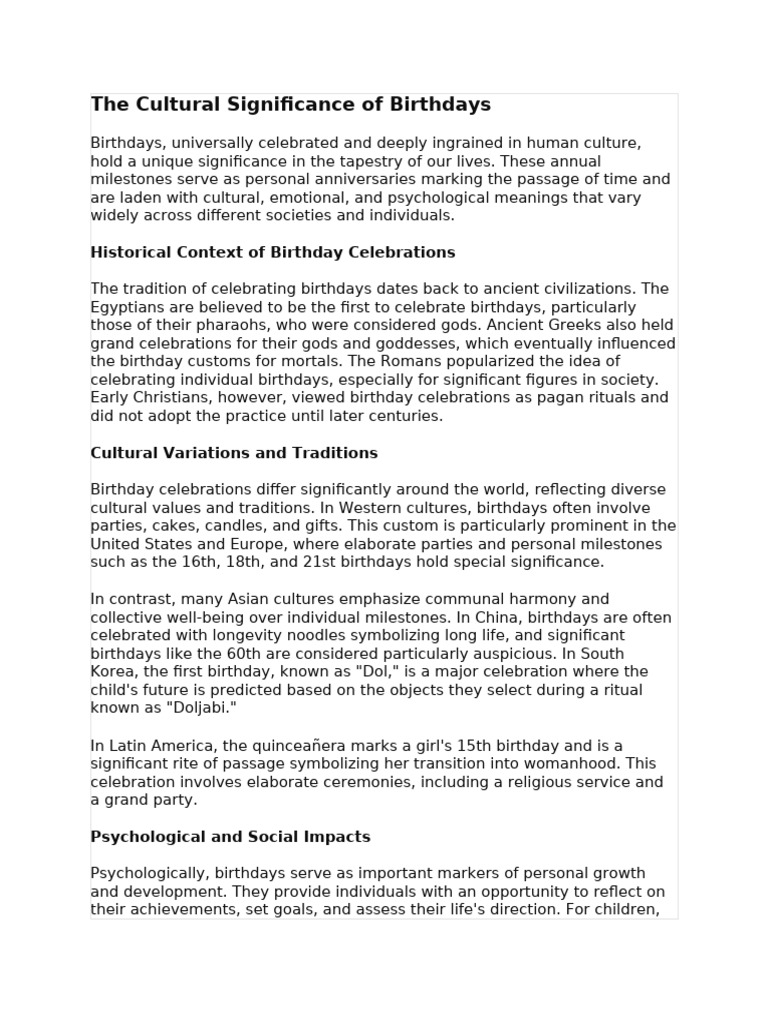 The Cultural Significance of Birthdays

Birthdays, universally celebrated and deeply ingrained in human culture, hold a unique significance in the tapestry of our lives. These annual milestones serve as personal anniversaries marking the passage of time and are laden with cultural, emotional, and psychological meanings that vary widely across different societies and individuals.

Historical Context of Birthday Celebrations

The tradition of celebrating birthdays dates back to ancient civilizations. The Egyptians are believed to be the first to celebrate birthdays, particularly those of their pharaohs, who were considered gods. Ancient Greeks also held grand celebrations for their gods and goddesses, which eventually influenced the birthday customs for mortals. The Romans popularized the idea of celebrating individual birthdays, especially for significant figures in society. Early Christians, however, viewed birthday celebrations as pagan rituals and did not adopt the practice until later centuries.

Cultural Variations and Traditions

Birthday celebrations differ significantly around the world, reflecting diverse cultural values and traditions. In Western cultures, birthdays often involve parties, cakes, candles, and gifts. This custom is particularly prominent in the United States and Europe, where elaborate parties and personal milestones such as the 16th, 18th, and 21st birthdays hold special significance.

In contrast, many Asian cultures emphasize communal harmony and collective well-being over individual milestones. In China, birthdays are often celebrated with longevity noodles symbolizing long life, and significant birthdays like the 60th are considered particularly auspicious. In South Korea, the first birthday, known as "Dol," is a major celebration where the child's future is predicted based on the objects they select during a ritual known as "Doljabi."

In Latin America, the quinceañera marks a girl's 15th birthday and is a significant rite of passage symbolizing her transition into womanhood. This celebration involves elaborate ceremonies, including a religious service and a grand party.

Psychological and Social Impacts

Psychologically, birthdays serve as important markers of personal growth and development. They provide individuals with an opportunity to reflect on their achievements, set goals, and assess their life's direction. For children,